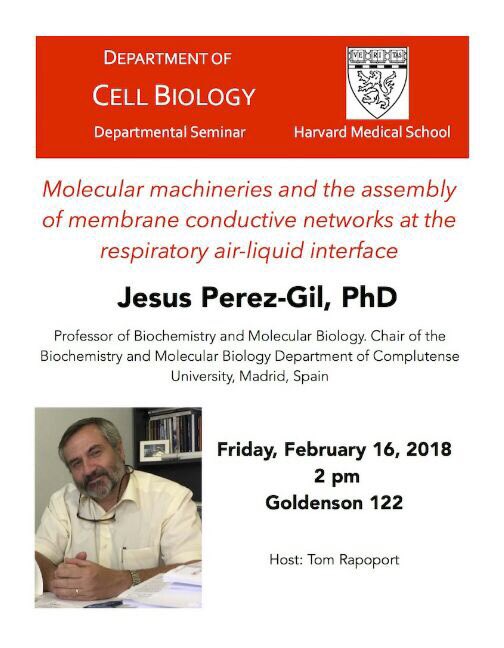 DEPARTMENT OF
CELL BIOLOGY
Departmental Seminar

VE RI TAS

Harvard Medical School

Molecular machineries and the assembly of membrane conductive networks at the respiratory air-liquid interface

Jesus Perez-Gil, PhD

Professor of Biochemistry and Molecular Biology. Chair of the Biochemistry and Molecular Biology Department of Complutense University, Madrid, Spain

Friday, February 16, 2018
2 pm
Goldenson 122

Host: Tom Rapoport